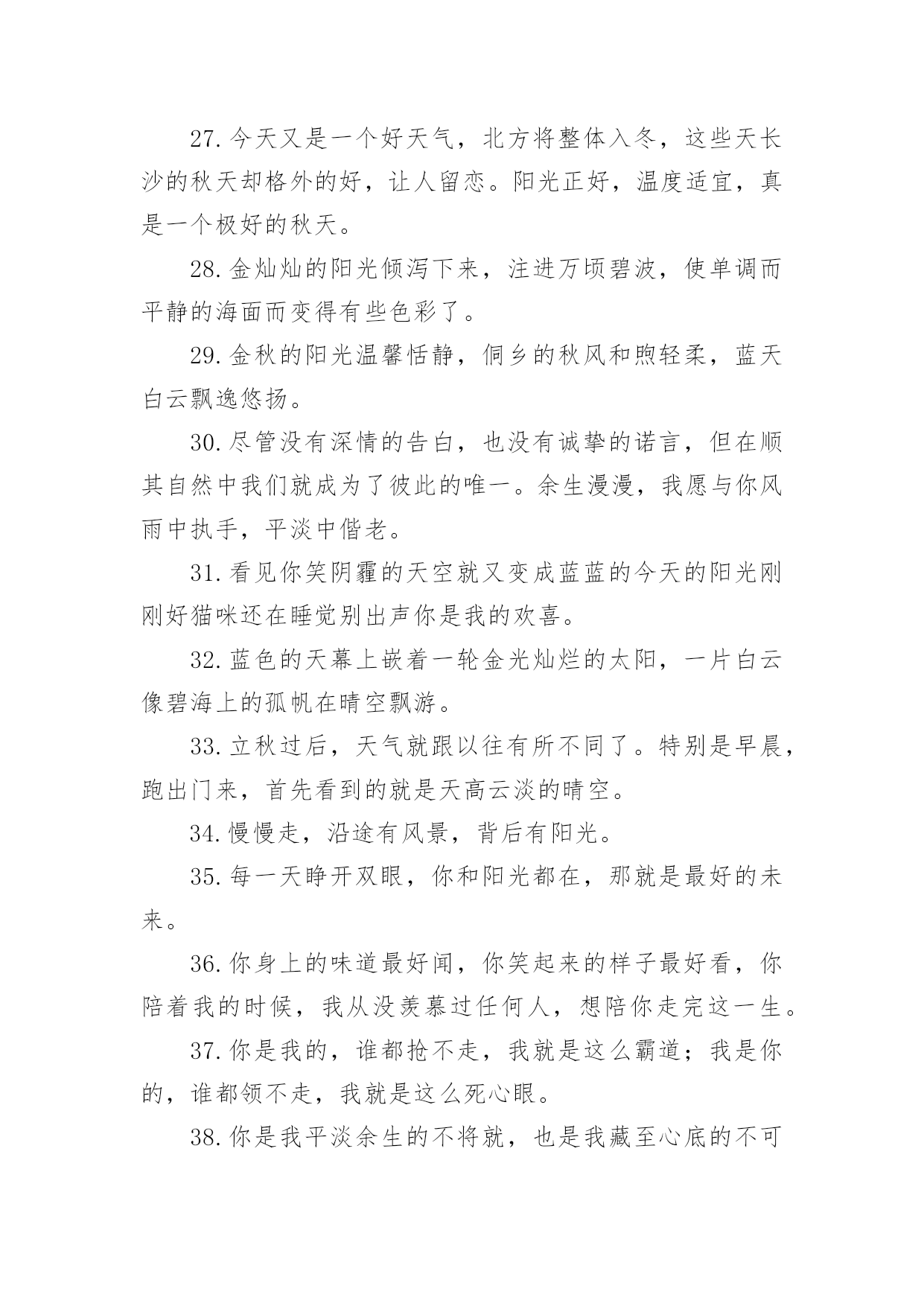 27.今天又是一个好天气，北方将整体入冬，这些天长沙的秋天却格外的好，让人留恋。阳光正好，温度适宜，真是一个极好的秋天。

28.金灿灿的阳光倾泻下来，注进万顷碧波，使单调而平静的海面而变得有些色彩了。

29.金秋的阳光温馨恬静，侗乡的秋风和煦轻柔，蓝天白云飘逸悠扬。

30.尽管没有深情的告白，也没有诚挚的诺言，但在顺其自然中我们就成为了彼此的唯一。余生漫漫，我愿与你风雨中执手，平淡中偕老。

31.看见你笑阴霾的天空就又变成蓝蓝的今天的阳光刚刚好猫咪还在睡觉别出声你是我的欢喜。

32.蓝色的天幕上嵌着一轮金光灿烂的太阳，一片白云像碧海上的孤帆在晴空飘游。

33.立秋过后，天气就跟以往有所不同了。特别是早晨，跑出门来，首先看到的就是天高云淡的晴空。

34.慢慢走，沿途有风景，背后有阳光。

35.每一天睁开双眼，你和阳光都在，那就是最好的未来。

36.你身上的味道最好闻，你笑起来的样子最好看，你陪着我的时候，我从没羡慕过任何人，想陪你走完这一生。

37.你是我的，谁都抢不走，我就是这么霸道；我是你的，谁都领不走，我就是这么死心眼。

38.你是我平淡余生的不将就，也是我藏至心底的不可